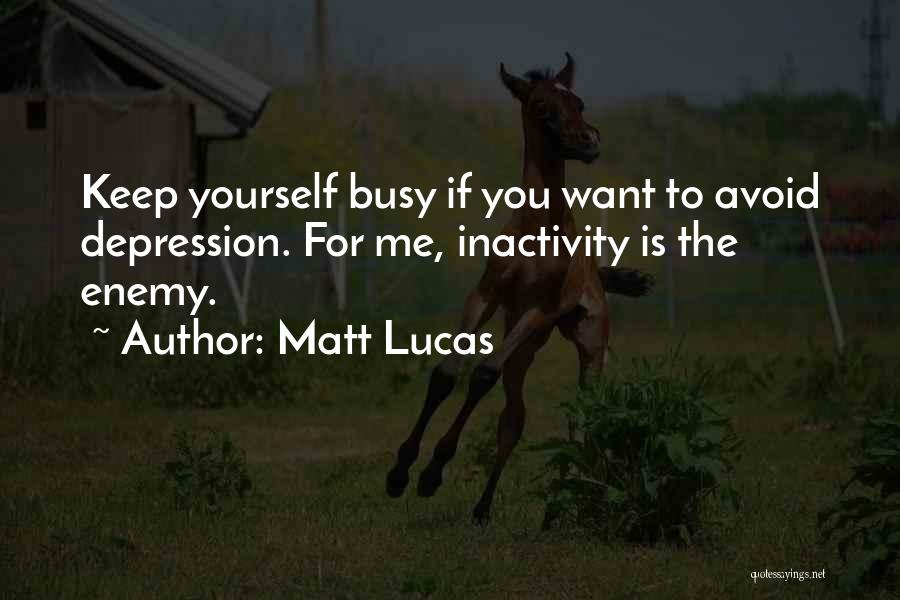 Keep yourself busy if you want to avoid depression. For me, inactivity is the enemy.

~ Author: Matt Lucas

quotessayings.net